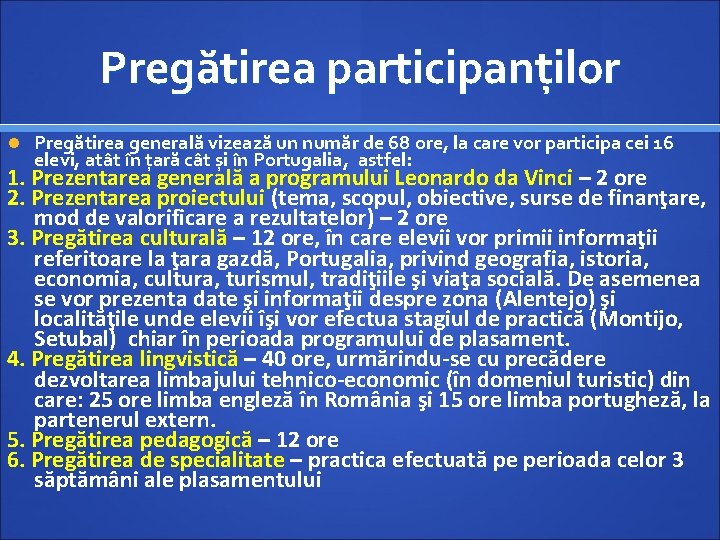 Pregătirea participanților

Pregătirea generală vizează un număr de 68 ore, la care vor participa cei 16 elevi, atât în țară cât și în Portugalia, astfel:

1. Prezentarea generală a programului Leonardo da Vinci – 2 ore
2. Prezentarea proiectului (tema, scopul, obiective, surse de finanţare, mod de valorificare a rezultatelor) – 2 ore
3. Pregătirea culturală – 12 ore, în care elevii vor primii informaţii referitoare la ţara gazdă, Portugalia, privind geografia, istoria, economia, cultura, turismul, tradiţiile şi viaţa socială. De asemenea se vor prezenta date şi informaţii despre zona (Alentejo) şi localităţile unde elevii îşi vor efectua stagiul de practică (Montijo, Setubal) chiar în perioada programului de plasament.
4. Pregătirea lingvistică – 40 ore, urmărindu-se cu precădere dezvoltarea limbajului tehnico-economic (în domeniul turistic) din care: 25 ore limba engleză în România şi 15 ore limba portugheză, la partenerul extern.
5. Pregătirea pedagogică – 12 ore
6. Pregătirea de specialitate – practica efectuată pe perioada celor 3 săptămâni ale plasamentului